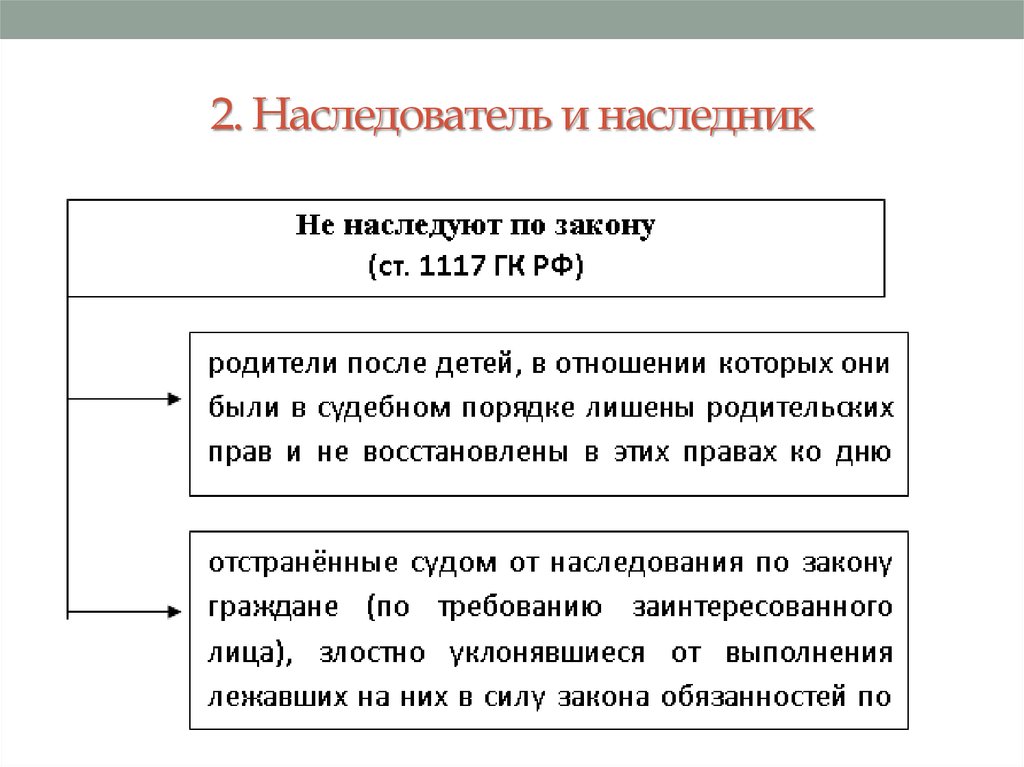 2. Наследователь и наследник

Не наследуют по закону
(ст. 1117 ГК РФ)

родители после детей, в отношении которых они были в судебном порядке лишены родительских прав и не восстановлены в этих правах ко дню

отстранённые судом от наследования по закону граждане (по требованию заинтересованного лица), злостно уклонявшиеся от выполнения лежавших на них в силу закона обязанностей по